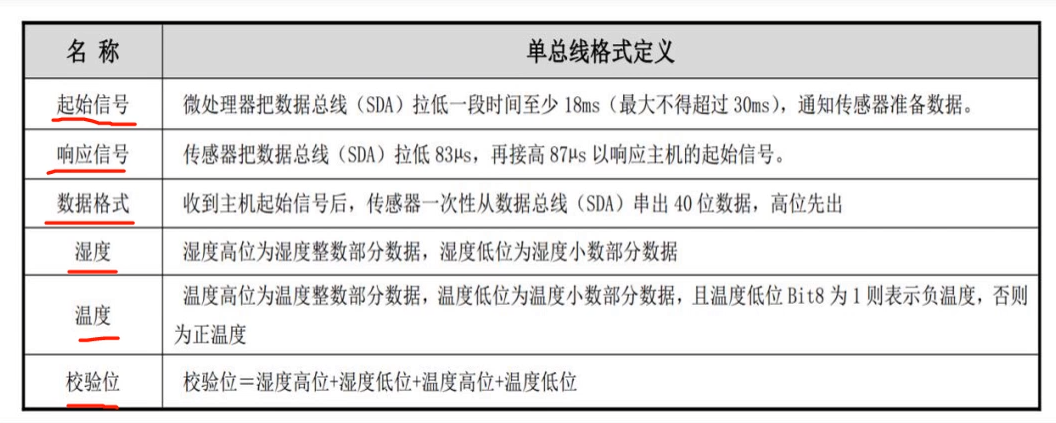 | 名 称 | 单总线格式定义 |
|---|---|
| 起始信号 | 微处理器把数据总线（SDA）拉低一段时间至少 18ms（最大不得超过 30ms），通知传感器准备数据。 |
| 响应信号 | 传感器把数据总线（SDA）拉低 83μs，再接高 87μs 以响应主机的起始信号。 |
| 数据格式 | 收到主机起始信号后，传感器一次性从数据总线（SDA）串出 40 位数据，高位先出 |
| 湿度 | 湿度高位为湿度整数部分数据，湿度低位为湿度小数部分数据 |
| 温度 | 温度高位为温度整数部分数据，温度低位为温度小数部分数据，且温度低位 Bit8 为 1 则表示负温度，否则为正温度 |
| 校验位 | 校验位＝湿度高位+湿度低位+温度高位+温度低位 |